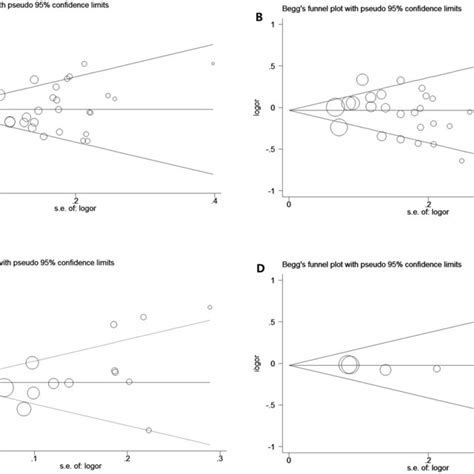 th pseudo 95% confidence limits

.2
.4
s.e. of: logor

B
Begg's funnel plot with pseudo 95% confidence limits

1
.5
0
-.5
-1
logor
0
.2
s.e. of: logor

with pseudo 95% confidence limits

.1
.2
.3
s.e. of: logor

D
Begg's funnel plot with pseudo 95% confidence limits

1
.5
0
-.5
-1
logor
0
.2
s.e. of: logor